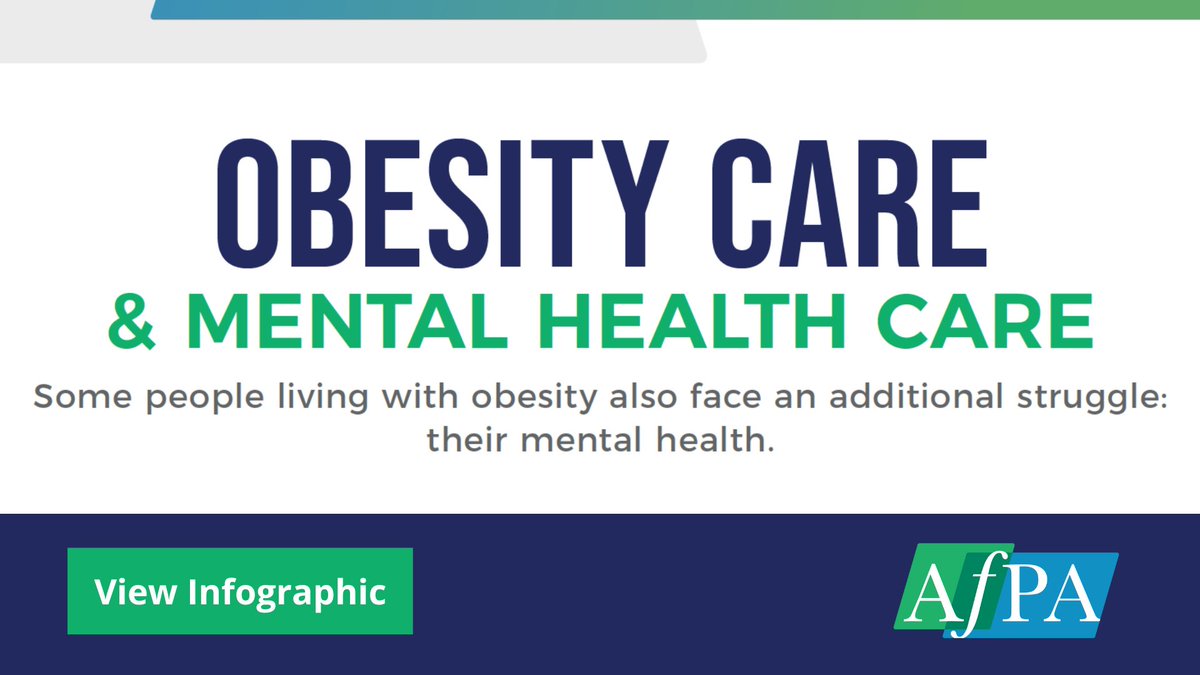 OBESITY CARE
& MENTAL HEALTH CARE

Some people living with obesity also face an additional struggle: their mental health.

View Infographic

AfPA